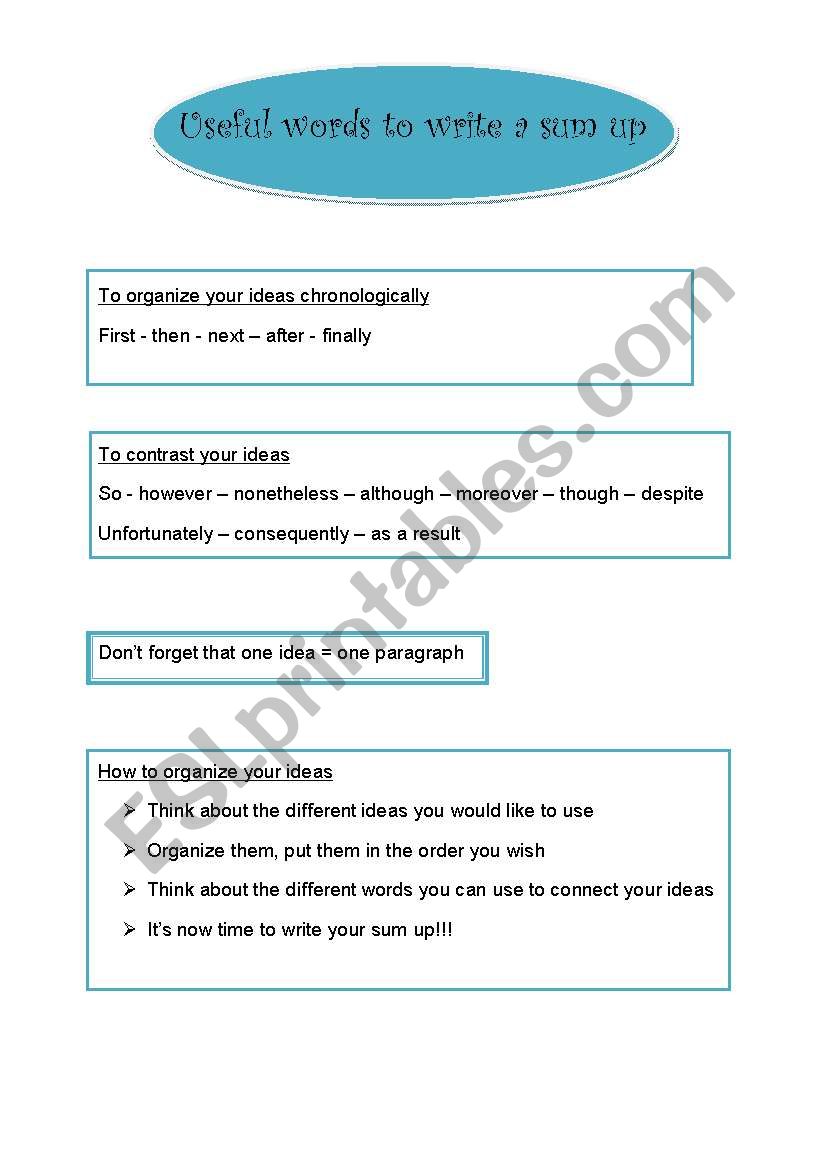 Useful words to write a sum up

To organize your ideas chronologically

First - then - next – after - finally

To contrast your ideas

So - however – nonetheless – although – moreover – though – despite

Unfortunately – consequently – as a result

Don't forget that one idea = one paragraph

How to organize your ideas

➢ Think about the different ideas you would like to use

➢ Organize them, put them in the order you wish

➢ Think about the different words you can use to connect your ideas

➢ It's now time to write your sum up!!!

ESLprintables.com